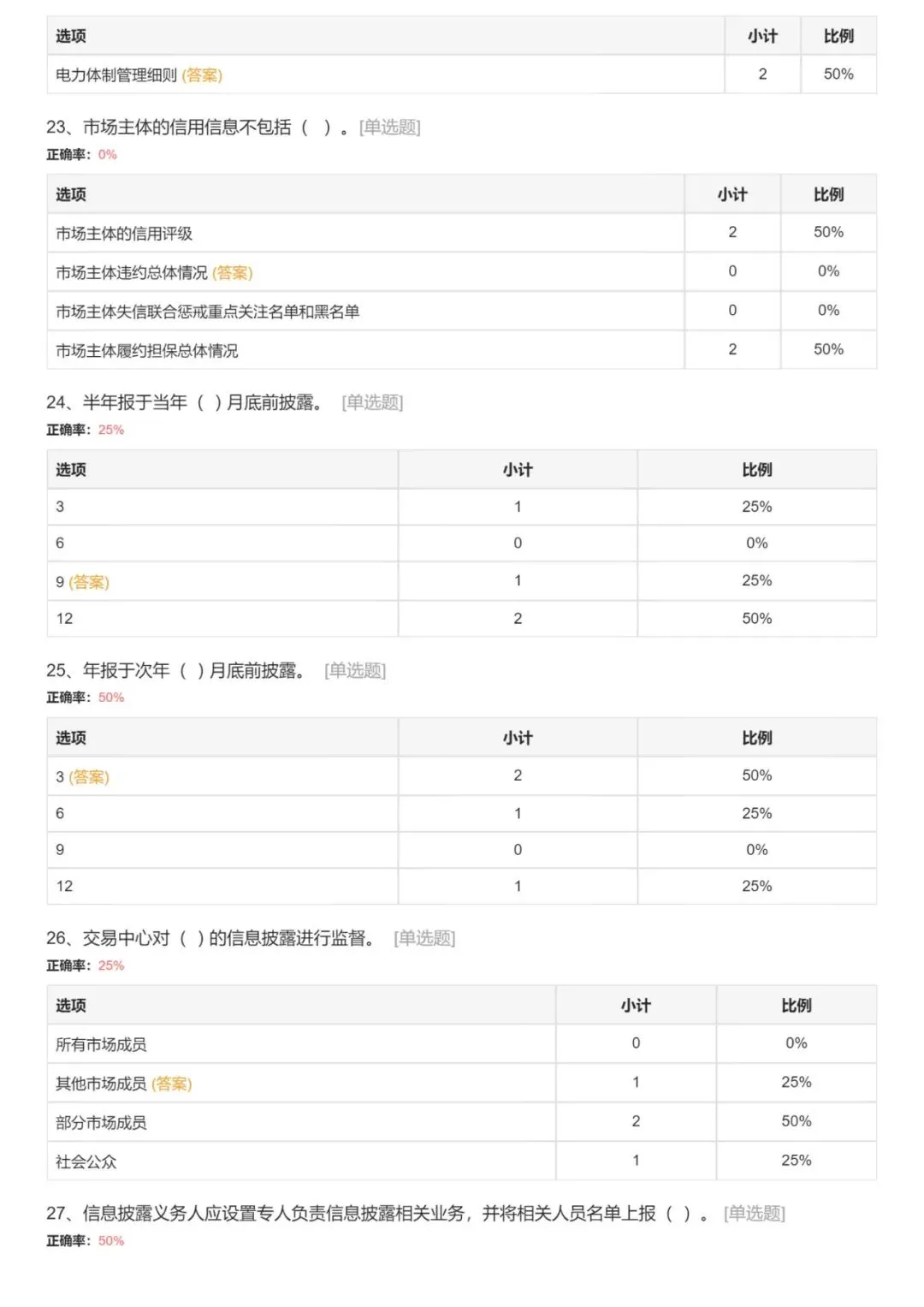 | 选项 | 小计 | 比例 |
|---|---|---|
| 电力体制管理细则 (答案) | 2 | 50% |

23、市场主体的信用信息不包括（ ）。[单选题]
正确率：0%

| 选项 | 小计 | 比例 |
|---|---|---|
| 市场主体的信用评级 | 2 | 50% |
| 市场主体违约总体情况 (答案) | 0 | 0% |
| 市场主体失信联合惩戒重点关注名单和黑名单 | 0 | 0% |
| 市场主体履约担保总体情况 | 2 | 50% |

24、半年报于当年（ ）月底前披露。 [单选题]
正确率：25%

| 选项 | 小计 | 比例 |
|---|---|---|
| 3 | 1 | 25% |
| 6 | 0 | 0% |
| 9 (答案) | 1 | 25% |
| 12 | 2 | 50% |

25、年报于次年（ ）月底前披露。 [单选题]
正确率：50%

| 选项 | 小计 | 比例 |
|---|---|---|
| 3 (答案) | 2 | 50% |
| 6 | 1 | 25% |
| 9 | 0 | 0% |
| 12 | 1 | 25% |

26、交易中心对（ ）的信息披露进行监督。 [单选题]
正确率：25%

| 选项 | 小计 | 比例 |
|---|---|---|
| 所有市场成员 | 0 | 0% |
| 其他市场成员 (答案) | 1 | 25% |
| 部分市场成员 | 2 | 50% |
| 社会公众 | 1 | 25% |

27、信息披露义务人应设置专人负责信息披露相关业务，并将相关人员名单上报（ ）。 [单选题]
正确率：50%